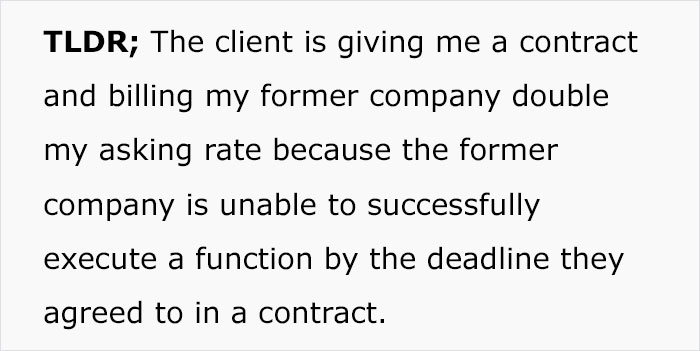 TLDR; The client is giving me a contract and billing my former company double my asking rate because the former company is unable to successfully execute a function by the deadline they agreed to in a contract.